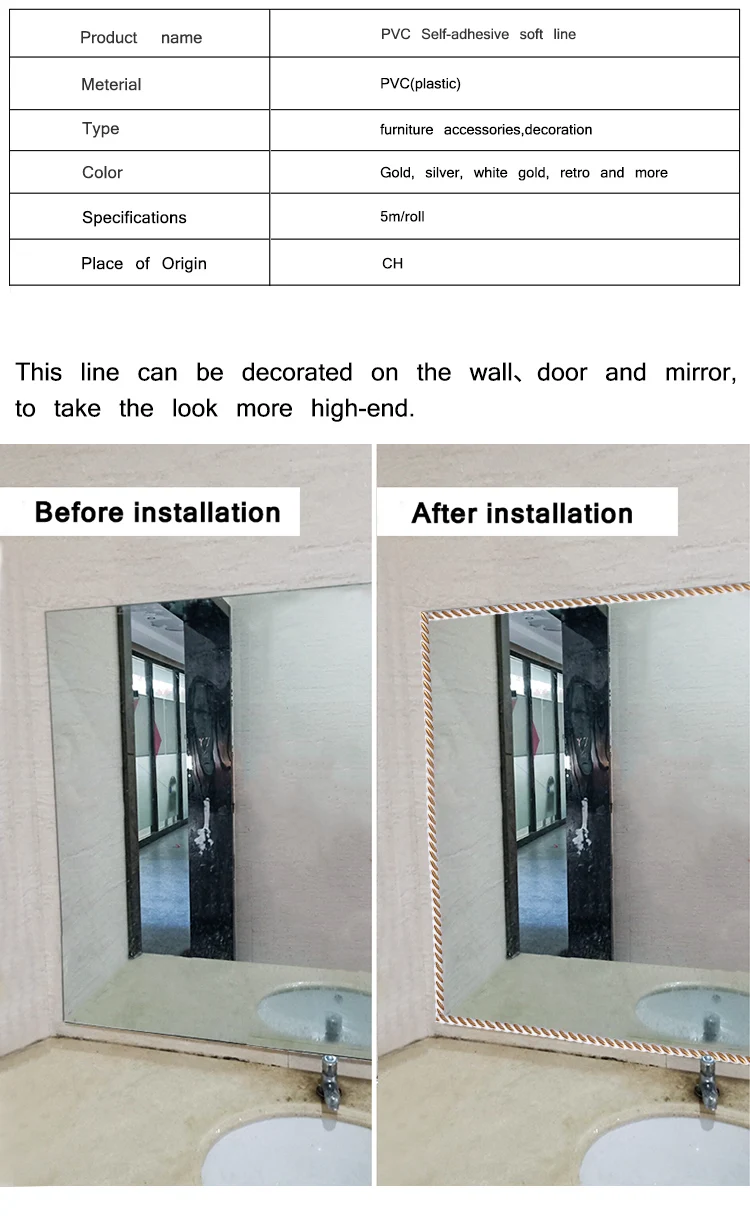 | Product name | PVC Self-adhesive soft line |
|---|---|
| Meterial | PVC(plastic) |
| Type | furniture accessories,decoration |
| Color | Gold, silver, white gold, retro and more |
| Specifications | 5m/roll |
| Place of Origin | CH |

This line can be decorated on the wall、door and mirror, to take the look more high-end.

Before installation

After installation